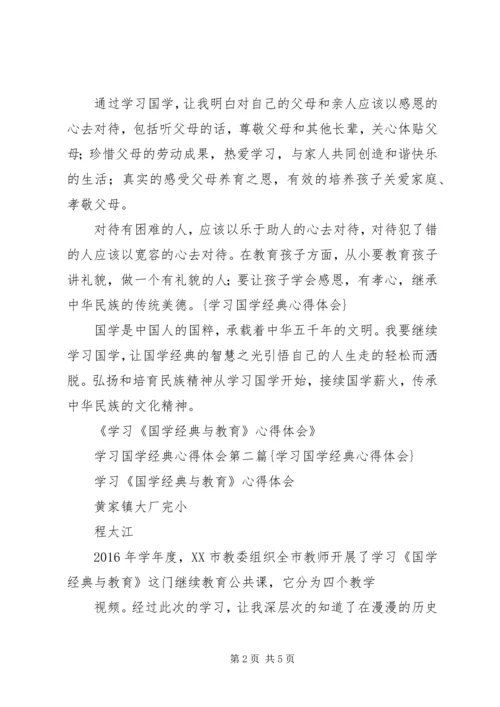 通过学习国学，让我明白对自己的父母和亲人应该以感恩的心去对待，包括听父母的话，尊敬父母和其他长辈，关心体贴父母；珍惜父母的劳动成果，热爱学习，与家人共同创造和谐快乐的生活；真实的感受父母养育之恩，有效的培养孩子关爱家庭、孝敬父母。

对待有困难的人，应该以乐于助人的心去对待，对待犯了错的人应该以宽容的心去对待。在教育孩子方面，从小要教育孩子讲礼貌，做一个有礼貌的人；要让孩子学会感恩，有孝心，继承中华民族的传统美德。{学习国学经典心得体会}

国学是中国人的国粹，承载着中华五千年的文明。我要继续学习国学，让国学经典的智慧之光引悟自己的人生走的轻松而洒脱。弘扬和培育民族精神从学习国学开始，接续国学薪火，传承中华民族的文化精神。

《学习《国学经典与教育》心得体会》

学习国学经典心得体会第二篇{学习国学经典心得体会}

学习《国学经典与教育》心得体会

黄家镇大厂完小

程太江

2016年学年度，XX市教委组织全市教师开展了学习《国学经典与教育》这门继续教育公共课，它分为四个教学

视频。经过此次的学习，让我深层次的知道了在漫漫的历史

第2页 共5页